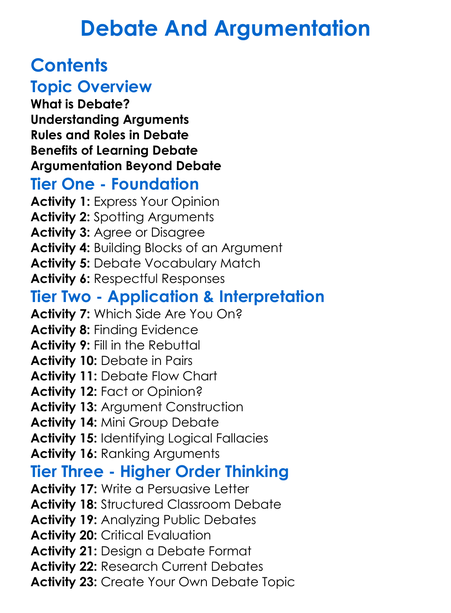 Debate And Argumentation

Contents

Topic Overview

What is Debate?
Understanding Arguments
Rules and Roles in Debate
Benefits of Learning Debate
Argumentation Beyond Debate

Tier One - Foundation

Activity 1: Express Your Opinion
Activity 2: Spotting Arguments
Activity 3: Agree or Disagree
Activity 4: Building Blocks of an Argument
Activity 5: Debate Vocabulary Match
Activity 6: Respectful Responses

Tier Two - Application & Interpretation

Activity 7: Which Side Are You On?
Activity 8: Finding Evidence
Activity 9: Fill in the Rebuttal
Activity 10: Debate in Pairs
Activity 11: Debate Flow Chart
Activity 12: Fact or Opinion?
Activity 13: Argument Construction
Activity 14: Mini Group Debate
Activity 15: Identifying Logical Fallacies
Activity 16: Ranking Arguments

Tier Three - Higher Order Thinking

Activity 17: Write a Persuasive Letter
Activity 18: Structured Classroom Debate
Activity 19: Analyzing Public Debates
Activity 20: Critical Evaluation
Activity 21: Design a Debate Format
Activity 22: Research Current Debates
Activity 23: Create Your Own Debate Topic